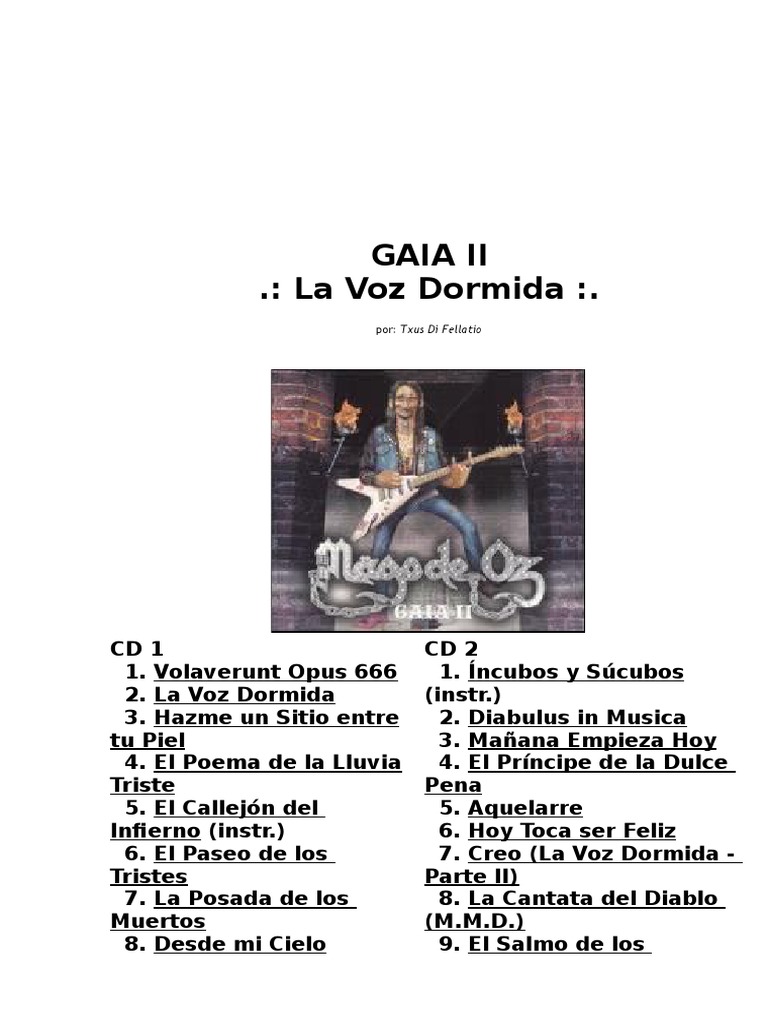 GAIA II
.: La Voz Dormida :.

por: Txus Di Fellatio

Mago de Oz
GAIA II

CD 1
1. Volaverunt Opus 666
2. La Voz Dormida
3. Hazme un Sitio entre tu Piel
4. El Poema de la Lluvia Triste
5. El Callejón del Infierno (instr.)
6. El Paseo de los Tristes
7. La Posada de los Muertos
8. Desde mi Cielo

CD 2
1. Íncubos y Súcubos (instr.)
2. Diabulus in Musica
3. Mañana Empieza Hoy
4. El Príncipe de la Dulce Pena
5. Aquelarre
6. Hoy Toca ser Feliz
7. Creo (La Voz Dormida - Parte II)
8. La Cantata del Diablo (M.M.D.)
9. El Salmo de los